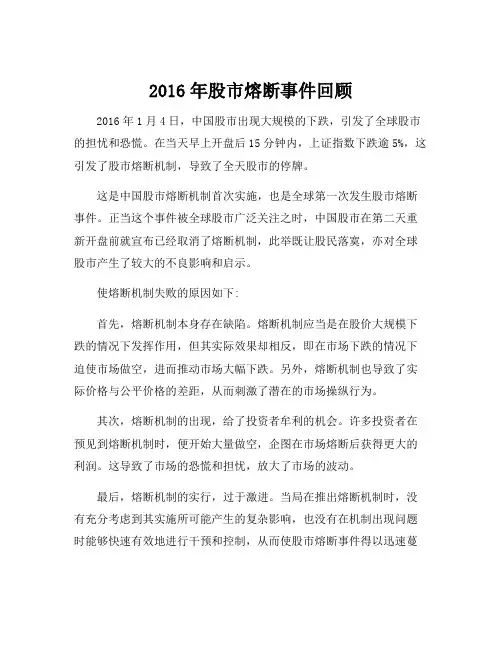 2016 年股市熔断事件回顾

2016 年 1 月 4 日，中国股市出现大规模的下跌，引发了全球股市的担忧和恐慌。在当天早上开盘后 15 分钟内，上证指数下跌逾 5%，这引发了股市熔断机制，导致了全天股市的停牌。

这是中国股市熔断机制首次实施，也是全球第一次发生股市熔断事件。正当这个事件被全球股市广泛关注之时，中国股市在第二天重新开盘前就宣布已经取消了熔断机制，此举既让股民落寞，亦对全球股市产生了较大的不良影响和启示。

使熔断机制失败的原因如下:

首先，熔断机制本身存在缺陷。熔断机制应当是在股价大规模下跌的情况下发挥作用，但其实际效果却相反，即在市场下跌的情况下迫使市场做空，进而推动市场大幅下跌。另外，熔断机制也导致了实际价格与公平价格的差距，从而刺激了潜在的市场操纵行为。

其次，熔断机制的出现，给了投资者牟利的机会。许多投资者在预见到熔断机制时，便开始大量做空，企图在市场熔断后获得更大的利润。这导致了市场的恐慌和担忧，放大了市场的波动。

最后，熔断机制的实行，过于激进。当局在推出熔断机制时，没有充分考虑到其实施所可能产生的复杂影响，也没有在机制出现问题时能够快速有效地进行干预和控制，从而使股市熔断事件得以迅速蔓